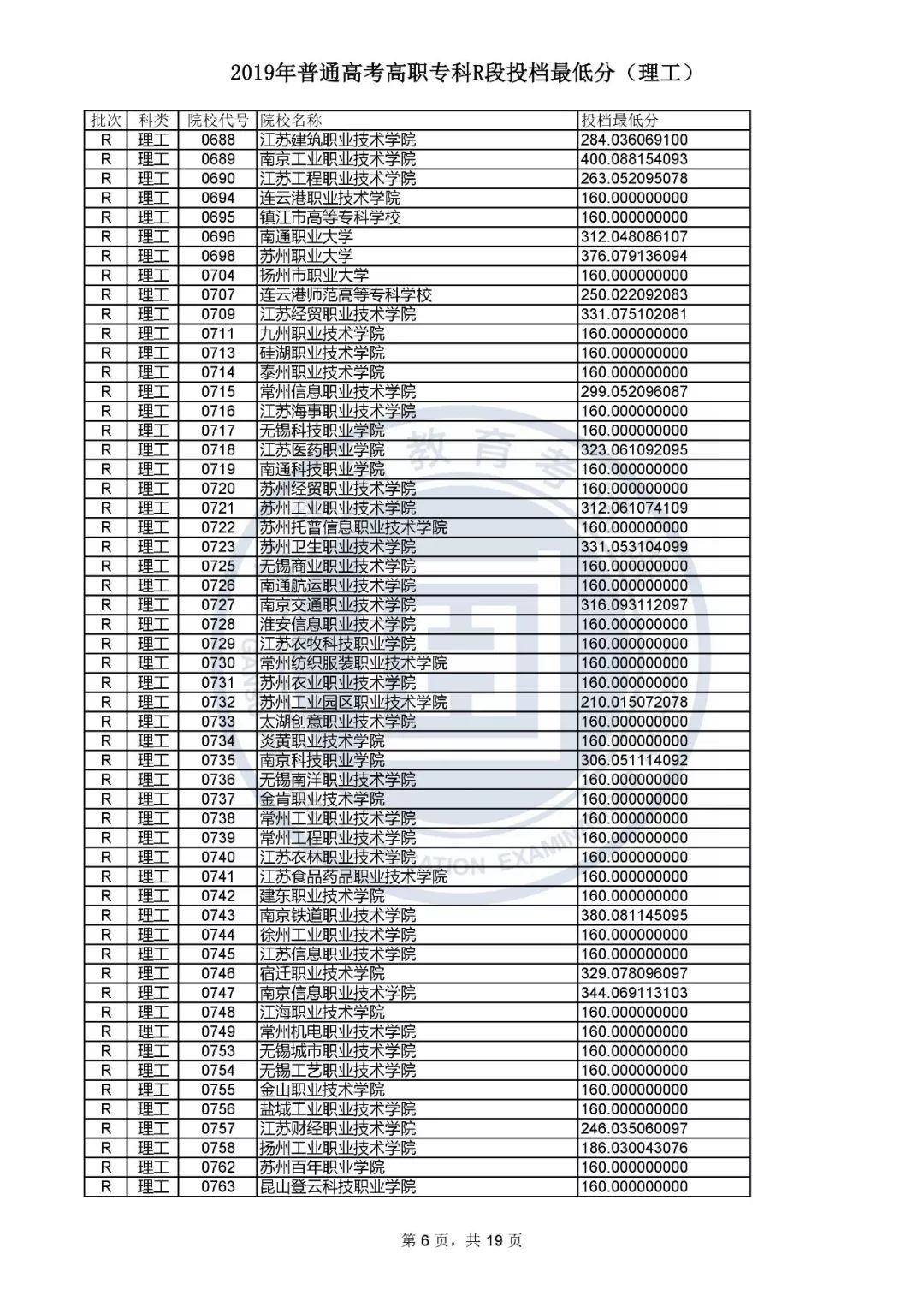 2019年普通高考高职专科R段投档最低分（理工）

| 批次 | 科类 | 院校代号 | 院校名称 | 投档最低分 |
|---|---|---|---|---|
| R | 理工 | 0688 | 江苏建筑职业技术学院 | 284.036069100 |
| R | 理工 | 0689 | 南京工业职业技术学院 | 400.088154093 |
| R | 理工 | 0690 | 江苏工程职业技术学院 | 263.052095078 |
| R | 理工 | 0694 | 连云港职业技术学院 | 160.000000000 |
| R | 理工 | 0695 | 镇江市高等专科学校 | 160.000000000 |
| R | 理工 | 0696 | 南通职业大学 | 312.048086107 |
| R | 理工 | 0698 | 苏州职业大学 | 376.079136094 |
| R | 理工 | 0704 | 扬州市职业大学 | 160.000000000 |
| R | 理工 | 0707 | 连云港师范高等专科学校 | 250.022092083 |
| R | 理工 | 0709 | 江苏经贸职业技术学院 | 331.075102081 |
| R | 理工 | 0711 | 九州职业技术学院 | 160.000000000 |
| R | 理工 | 0713 | 硅湖职业技术学院 | 160.000000000 |
| R | 理工 | 0714 | 泰州职业技术学院 | 160.000000000 |
| R | 理工 | 0715 | 常州信息职业技术学院 | 299.052096087 |
| R | 理工 | 0716 | 江苏海事职业技术学院 | 160.000000000 |
| R | 理工 | 0717 | 无锡科技职业学院 | 160.000000000 |
| R | 理工 | 0718 | 江苏医药职业学院 | 323.061092095 |
| R | 理工 | 0719 | 南通科技职业学院 | 160.000000000 |
| R | 理工 | 0720 | 苏州经贸职业技术学院 | 160.000000000 |
| R | 理工 | 0721 | 苏州工业职业技术学院 | 312.061074109 |
| R | 理工 | 0722 | 苏州托普信息职业技术学院 | 160.000000000 |
| R | 理工 | 0723 | 苏州卫生职业技术学院 | 331.053104099 |
| R | 理工 | 0725 | 无锡商业职业技术学院 | 160.000000000 |
| R | 理工 | 0726 | 南通航运职业技术学院 | 160.000000000 |
| R | 理工 | 0727 | 南京交通职业技术学院 | 316.093112097 |
| R | 理工 | 0728 | 淮安信息职业技术学院 | 160.000000000 |
| R | 理工 | 0729 | 江苏农牧科技职业学院 | 160.000000000 |
| R | 理工 | 0730 | 常州纺织服装职业技术学院 | 160.000000000 |
| R | 理工 | 0731 | 苏州农业职业技术学院 | 160.000000000 |
| R | 理工 | 0732 | 苏州工业园区职业技术学院 | 210.015072078 |
| R | 理工 | 0733 | 太湖创意职业技术学院 | 160.000000000 |
| R | 理工 | 0734 | 炎黄职业技术学院 | 160.000000000 |
| R | 理工 | 0735 | 南京科技职业学院 | 306.051114092 |
| R | 理工 | 0736 | 无锡南洋职业技术学院 | 160.000000000 |
| R | 理工 | 0737 | 金肯职业技术学院 | 160.000000000 |
| R | 理工 | 0738 | 常州工业职业技术学院 | 160.000000000 |
| R | 理工 | 0739 | 常州工程职业技术学院 | 160.000000000 |
| R | 理工 | 0740 | 江苏农林职业技术学院 | 160.000000000 |
| R | 理工 | 0741 | 江苏食品药品职业技术学院 | 160.000000000 |
| R | 理工 | 0742 | 建东职业技术学院 | 160.000000000 |
| R | 理工 | 0743 | 南京铁道职业技术学院 | 380.081145095 |
| R | 理工 | 0744 | 徐州工业职业技术学院 | 160.000000000 |
| R | 理工 | 0745 | 江苏信息职业技术学院 | 160.000000000 |
| R | 理工 | 0746 | 宿迁职业技术学院 | 329.078096097 |
| R | 理工 | 0747 | 南京信息职业技术学院 | 344.069113103 |
| R | 理工 | 0748 | 江海职业技术学院 | 160.000000000 |
| R | 理工 | 0749 | 常州机电职业技术学院 | 160.000000000 |
| R | 理工 | 0753 | 无锡城市职业技术学院 | 160.000000000 |
| R | 理工 | 0754 | 无锡工艺职业技术学院 | 160.000000000 |
| R | 理工 | 0755 | 金山职业技术学院 | 160.000000000 |
| R | 理工 | 0756 | 盐城工业职业技术学院 | 160.000000000 |
| R | 理工 | 0757 | 江苏财经职业技术学院 | 246.035060097 |
| R | 理工 | 0758 | 扬州工业职业技术学院 | 186.030043076 |
| R | 理工 | 0762 | 苏州百年职业学院 | 160.000000000 |
| R | 理工 | 0763 | 昆山登云科技职业学院 | 160.000000000 |

第 6 页，共 19 页